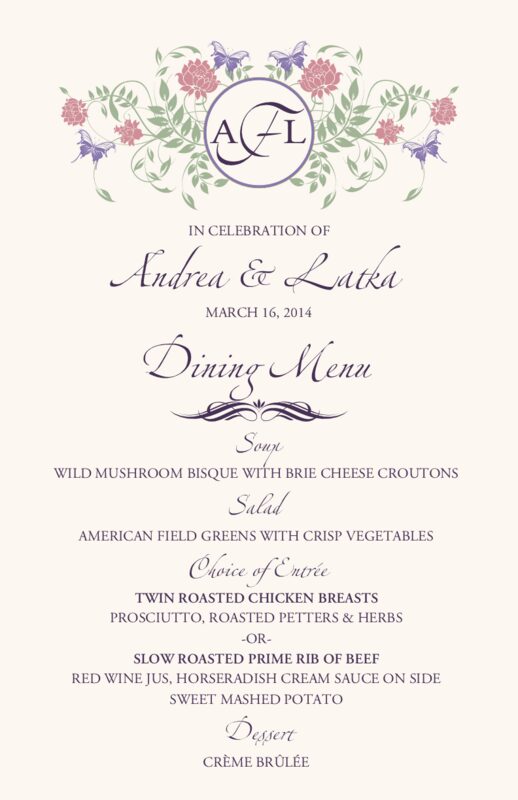 AFL

IN CELEBRATION OF

Andrea & Latka

MARCH 16, 2014

Dining Menu

Soup

WILD MUSHROOM BISQUE WITH BRIE CHEESE CROUTONS

Salad

AMERICAN FIELD GREENS WITH CRISP VEGETABLES

Choice of Entrée

TWIN ROASTED CHICKEN BREASTS
PROSCIUTTO, ROASTED PETTERS & HERBS
-OR-
SLOW ROASTED PRIME RIB OF BEEF
RED WINE JUS, HORSERADISH CREAM SAUCE ON SIDE
SWEET MASHED POTATO

Dessert

CRÈME BRÛLÉE